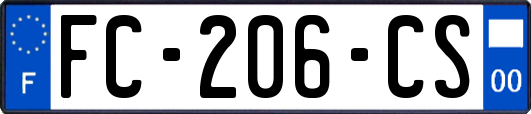 F

FC-206-CS

00